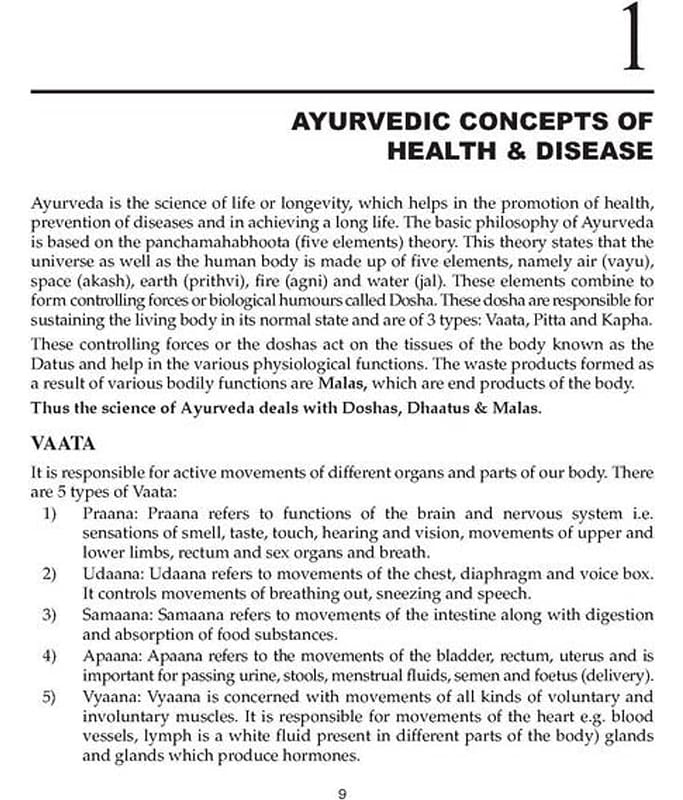 1

AYURVEDIC CONCEPTS OF HEALTH & DISEASE

Ayurveda is the science of life or longevity, which helps in the promotion of health, prevention of diseases and in achieving a long life. The basic philosophy of Ayurveda is based on the panchamahabhoota (five elements) theory. This theory states that the universe as well as the human body is made up of five elements, namely air (vayu), space (akash), earth (prithvi), fire (agni) and water (jal). These elements combine to form controlling forces or biological humours called Dosha. These dosha are responsible for sustaining the living body in its normal state and are of 3 types: Vaata, Pitta and Kapha.

These controlling forces or the doshas act on the tissues of the body known as the Datus and help in the various physiological functions. The waste products formed as a result of various bodily functions are Malas, which are end products of the body.

Thus the science of Ayurveda deals with Doshas, Dhaatus & Malas.

VAATA

It is responsible for active movements of different organs and parts of our body. There are 5 types of Vaata:

1) Praana: Praana refers to functions of the brain and nervous system i.e. sensations of smell, taste, touch, hearing and vision, movements of upper and lower limbs, rectum and sex organs and breath.

2) Udaana: Udaana refers to movements of the chest, diaphragm and voice box. It controls movements of breathing out, sneezing and speech.

3) Samaana: Samaana refers to movements of the intestine along with digestion and absorption of food substances.

4) Apaana: Apaana refers to the movements of the bladder, rectum, uterus and is important for passing urine, stools, menstrual fluids, semen and foetus (delivery).

5) Vyaana: Vyaana is concerned with movements of all kinds of voluntary and involuntary muscles. It is responsible for movements of the heart e.g. blood vessels, lymph is a white fluid present in different parts of the body) glands and glands which produce hormones.

9